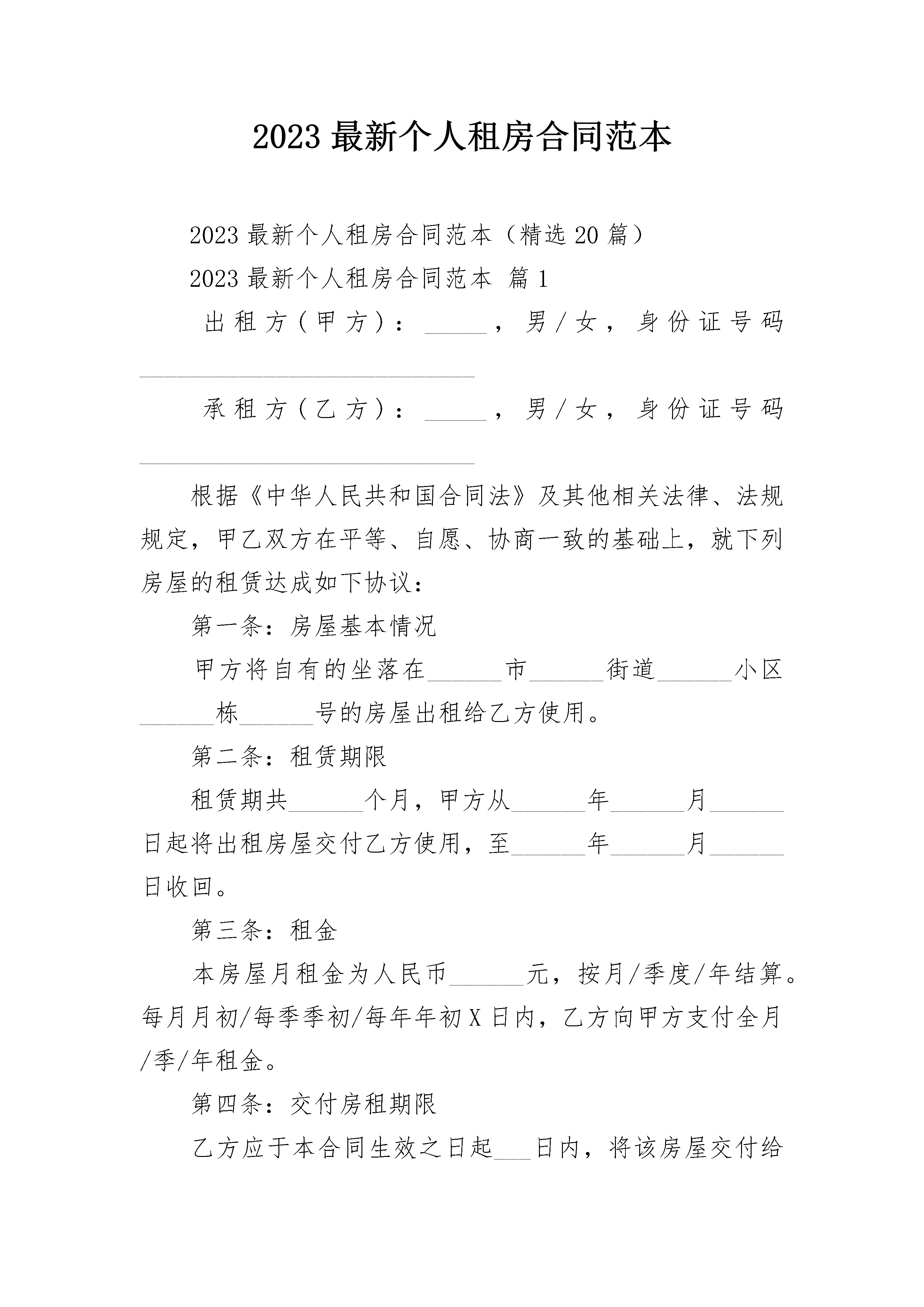 2023 最新个人租房合同范本

2023 最新个人租房合同范本（精选 20 篇）

2023 最新个人租房合同范本 篇 1

出租方（甲方）：_____，男/女，身份证号码___________________________

承租方（乙方）：_____，男/女，身份证号码___________________________

根据《中华人民共和国合同法》及其他相关法律、法规规定，甲乙双方在平等、自愿、协商一致的基础上，就下列房屋的租赁达成如下协议：

第一条：房屋基本情况

甲方将自有的坐落在______市______街道______小区______栋______号的房屋出租给乙方使用。

第二条：租赁期限

租赁期共______个月，甲方从______年______月______日起将出租房屋交付乙方使用，至______年______月______日收回。

第三条：租金

本房屋月租金为人民币______元，按月/季度/年结算。每月月初/每季季初/每年年初 X 日内，乙方向甲方支付全月/季/年租金。

第四条：交付房租期限

乙方应于本合同生效之日起___日内，将该房屋交付给